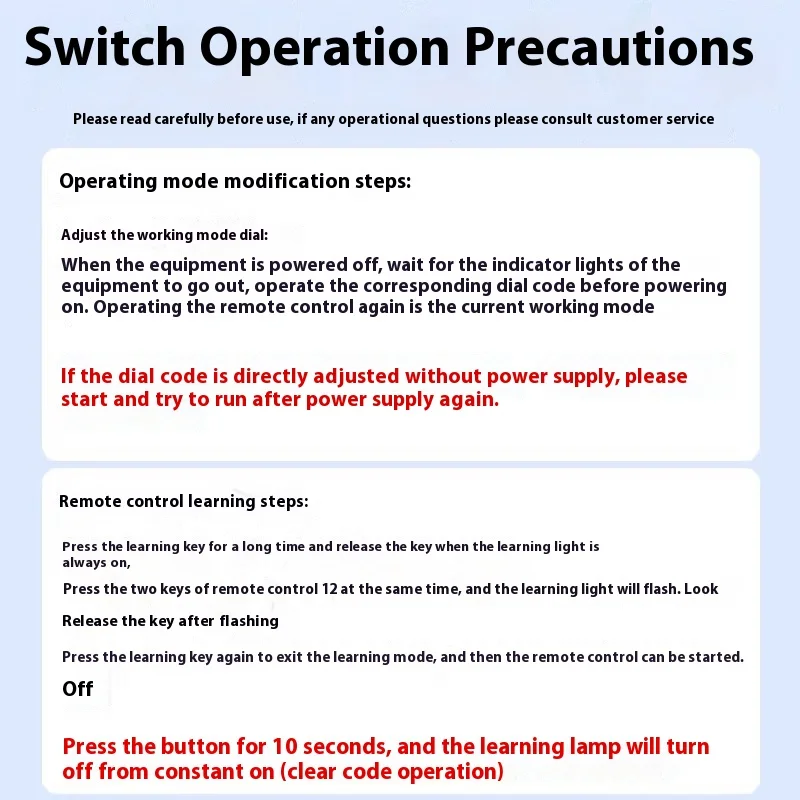 Switch Operation Precautions

Please read carefully before use, if any operational questions please consult customer service

Operating mode modification steps:

Adjust the working mode dial:

When the equipment is powered off, wait for the indicator lights of the equipment to go out, operate the corresponding dial code before powering on. Operating the remote control again is the current working mode

If the dial code is directly adjusted without power supply, please start and try to run after power supply again.

Remote control learning steps:

Press the learning key for a long time and release the key when the learning light is always on,

Press the two keys of remote control 12 at the same time, and the learning light will flash. Look

Release the key after flashing

Press the learning key again to exit the learning mode, and then the remote control can be started.

Off

Press the button for 10 seconds, and the learning lamp will turn off from constant on (clear code operation)